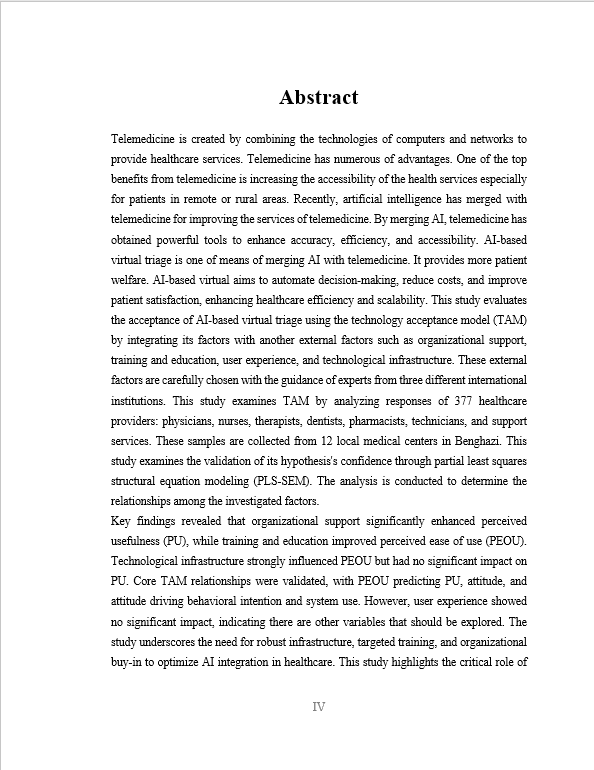 Abstract

Telemedicine is created by combining the technologies of computers and networks to provide healthcare services. Telemedicine has numerous of advantages. One of the top benefits from telemedicine is increasing the accessibility of the health services especially for patients in remote or rural areas. Recently, artificial intelligence has merged with telemedicine for improving the services of telemedicine. By merging AI, telemedicine has obtained powerful tools to enhance accuracy, efficiency, and accessibility. AI-based virtual triage is one of means of merging AI with telemedicine. It provides more patient welfare. AI-based virtual aims to automate decision-making, reduce costs, and improve patient satisfaction, enhancing healthcare efficiency and scalability. This study evaluates the acceptance of AI-based virtual triage using the technology acceptance model (TAM) by integrating its factors with another external factors such as organizational support, training and education, user experience, and technological infrastructure. These external factors are carefully chosen with the guidance of experts from three different international institutions. This study examines TAM by analyzing responses of 377 healthcare providers: physicians, nurses, therapists, dentists, pharmacists, technicians, and support services. These samples are collected from 12 local medical centers in Benghazi. This study examines the validation of its hypothesis's confidence through partial least squares structural equation modeling (PLS-SEM). The analysis is conducted to determine the relationships among the investigated factors.
Key findings revealed that organizational support significantly enhanced perceived usefulness (PU), while training and education improved perceived ease of use (PEOU). Technological infrastructure strongly influenced PEOU but had no significant impact on PU. Core TAM relationships were validated, with PEOU predicting PU, attitude, and attitude driving behavioral intention and system use. However, user experience showed no significant impact, indicating there are other variables that should be explored. The study underscores the need for robust infrastructure, targeted training, and organizational buy-in to optimize AI integration in healthcare. This study highlights the critical role of

IV